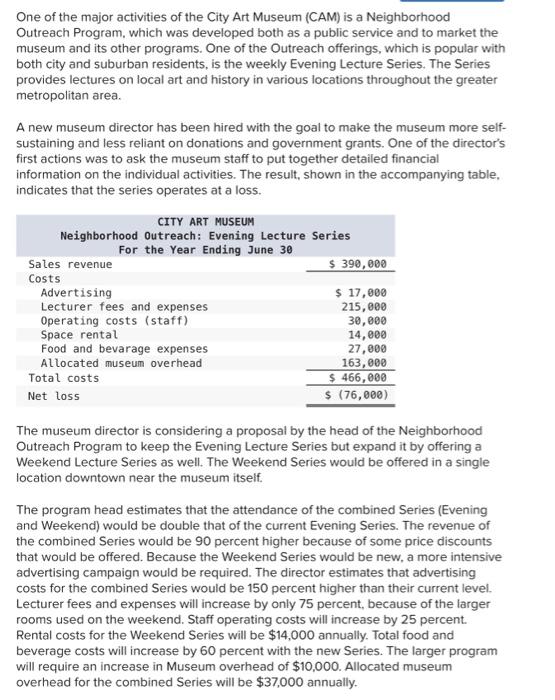 One of the major activities of the City Art Museum (CAM) is a Neighborhood Outreach Program, which was developed both as a public service and to market the museum and its other programs. One of the Outreach offerings, which is popular with both city and suburban residents, is the weekly Evening Lecture Series. The Series provides lectures on local art and history in various locations throughout the greater metropolitan area.

A new museum director has been hired with the goal to make the museum more self-sustaining and less reliant on donations and government grants. One of the director's first actions was to ask the museum staff to put together detailed financial information on the individual activities. The result, shown in the accompanying table, indicates that the series operates at a loss.

CITY ART MUSEUM
Neighborhood Outreach: Evening Lecture Series
For the Year Ending June 30

| | |
|---|---|
| Sales revenue | $ 390,000 |
| Costs | |
| Advertising | $ 17,000 |
| Lecturer fees and expenses | 215,000 |
| Operating costs (staff) | 30,000 |
| Space rental | 14,000 |
| Food and bevarage expenses | 27,000 |
| Allocated museum overhead | 163,000 |
| Total costs | $ 466,000 |
| Net loss | $ (76,000) |

The museum director is considering a proposal by the head of the Neighborhood Outreach Program to keep the Evening Lecture Series but expand it by offering a Weekend Lecture Series as well. The Weekend Series would be offered in a single location downtown near the museum itself.

The program head estimates that the attendance of the combined Series (Evening and Weekend) would be double that of the current Evening Series. The revenue of the combined Series would be 90 percent higher because of some price discounts that would be offered. Because the Weekend Series would be new, a more intensive advertising campaign would be required. The director estimates that advertising costs for the combined Series would be 150 percent higher than their current level. Lecturer fees and expenses will increase by only 75 percent, because of the larger rooms used on the weekend. Staff operating costs will increase by 25 percent. Rental costs for the Weekend Series will be $14,000 annually. Total food and beverage costs will increase by 60 percent with the new Series. The larger program will require an increase in Museum overhead of $10,000. Allocated museum overhead for the combined Series will be $37,000 annually.